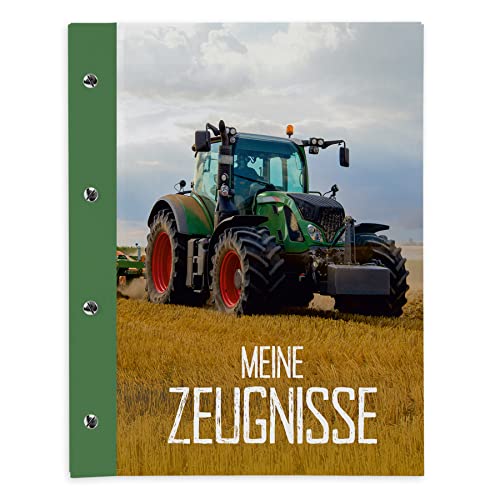 MEINE
ZEUGNISSE